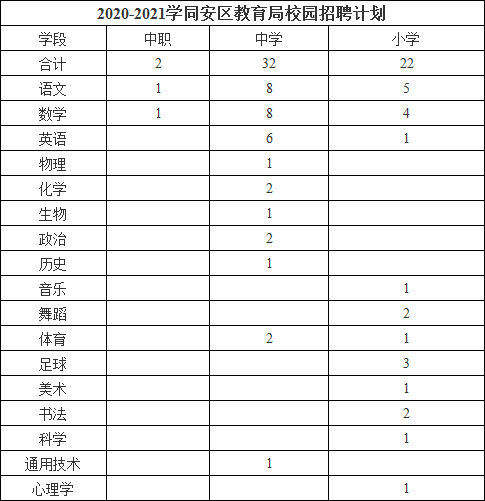 2020-2021学同安区教育局校园招聘计划

| 学段 | 中职 | 中学 | 小学 |
|---|---|---|---|
| 合计 | 2 | 32 | 22 |
| 语文 | 1 | 8 | 5 |
| 数学 | 1 | 8 | 4 |
| 英语 |  | 6 | 1 |
| 物理 |  | 1 |  |
| 化学 |  | 2 |  |
| 生物 |  | 1 |  |
| 政治 |  | 2 |  |
| 历史 |  | 1 |  |
| 音乐 |  |  | 1 |
| 舞蹈 |  |  | 2 |
| 体育 |  | 2 | 1 |
| 足球 |  |  | 3 |
| 美术 |  |  | 1 |
| 书法 |  |  | 2 |
| 科学 |  |  | 1 |
| 通用技术 |  | 1 |  |
| 心理学 |  |  | 1 |